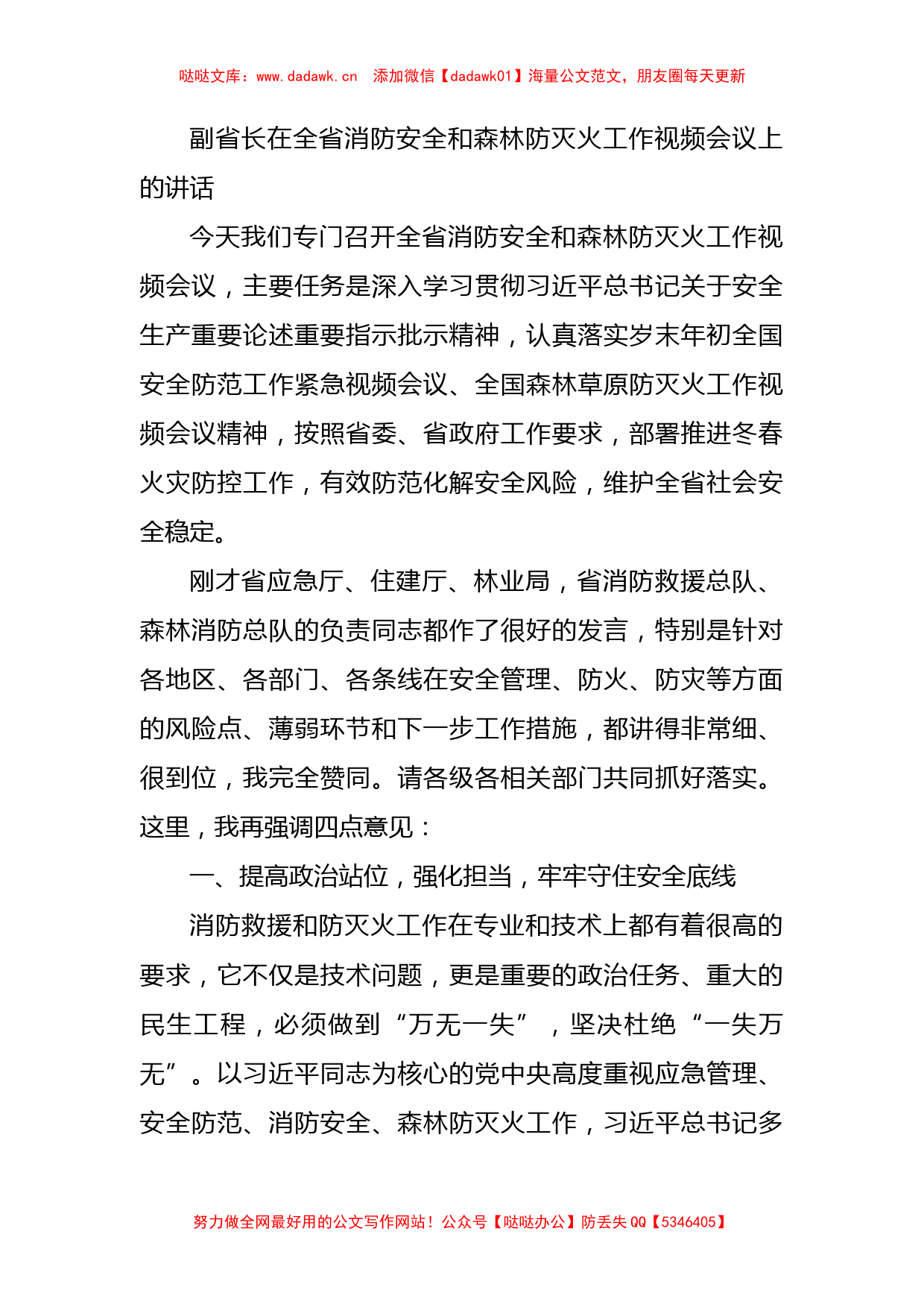 哒哒文库：www.dadawk.cn　添加微信【dadawk01】海量公文范文，朋友圈每天更新

副省长在全省消防安全和森林防灭火工作视频会议上的讲话

今天我们专门召开全省消防安全和森林防灭火工作视频会议，主要任务是深入学习贯彻习近平总书记关于安全生产重要论述重要指示批示精神，认真落实岁末年初全国安全防范工作紧急视频会议、全国森林草原防灭火工作视频会议精神，按照省委、省政府工作要求，部署推进冬春火灾防控工作，有效防范化解安全风险，维护全省社会安全稳定。

刚才省应急厅、住建厅、林业局，省消防救援总队、森林消防总队的负责同志都作了很好的发言，特别是针对各地区、各部门、各条线在安全管理、防火、防灾等方面的风险点、薄弱环节和下一步工作措施，都讲得非常细、很到位，我完全赞同。请各级各相关部门共同抓好落实。这里，我再强调四点意见：

一、提高政治站位，强化担当，牢牢守住安全底线

消防救援和防灭火工作在专业和技术上都有着很高的要求，它不仅是技术问题，更是重要的政治任务、重大的民生工程，必须做到“万无一失”，坚决杜绝“一失万无”。以习近平同志为核心的党中央高度重视应急管理、安全防范、消防安全、森林防灭火工作，习近平总书记多

努力做全网最好用的公文写作网站！公众号【哒哒办公】防丢失QQ【5346405】